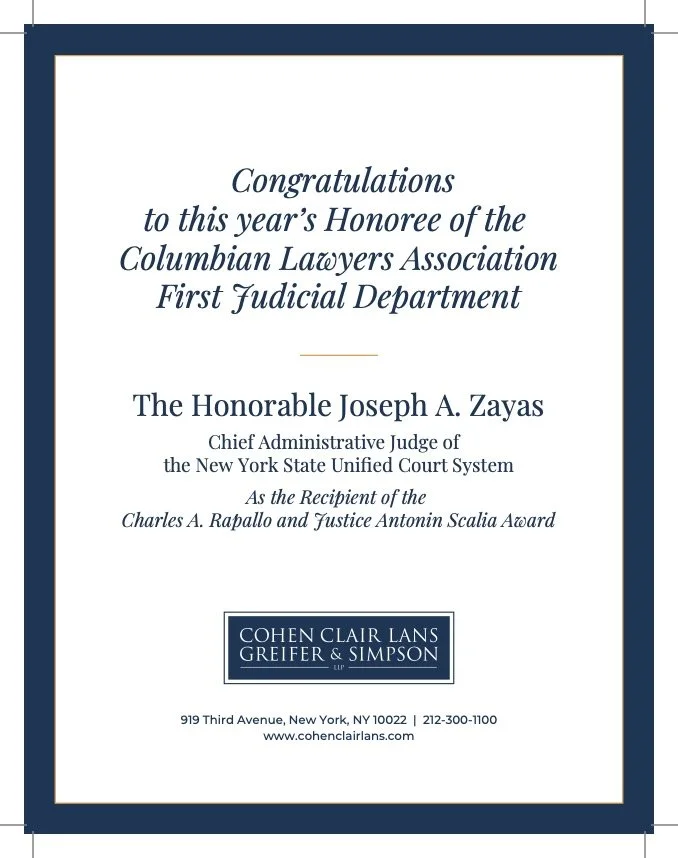 Congratulations
to this year's Honoree of the
Columbian Lawyers Association
First Judicial Department

The Honorable Joseph A. Zayas

Chief Administrative Judge of
the New York State Unified Court System

As the Recipient of the
Charles A. Rapallo and Justice Antonin Scalia Award

COHEN CLAIR LANS
GREIFER & SIMPSON
LLP

919 Third Avenue, New York, NY 10022 | 212-300-1100
www.cohenclairlans.com